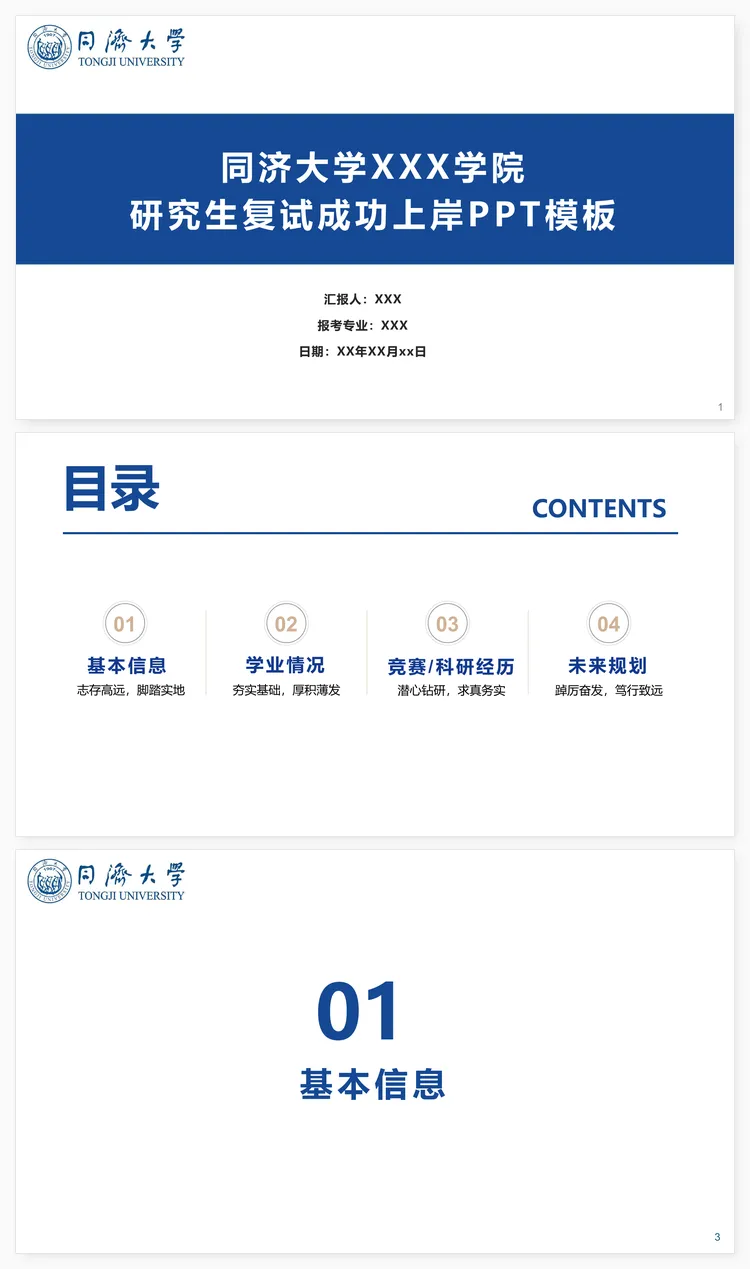 同濟大學
TONGJI UNIVERSITY

同济大学XXX学院
研究生复试成功上岸PPT模板

汇报人：XXX
报考专业：XXX
日期：XX年XX月xx日

1

目录
CONTENTS

01
基本信息
志存高远，脚踏实地

02
学业情况
夯实基础，厚积薄发

03
竞赛/科研经历
潜心钻研，求真务实

04
未来规划
踔厉奋发，笃行致远

同濟大學
TONGJI UNIVERSITY

01
基本信息

3